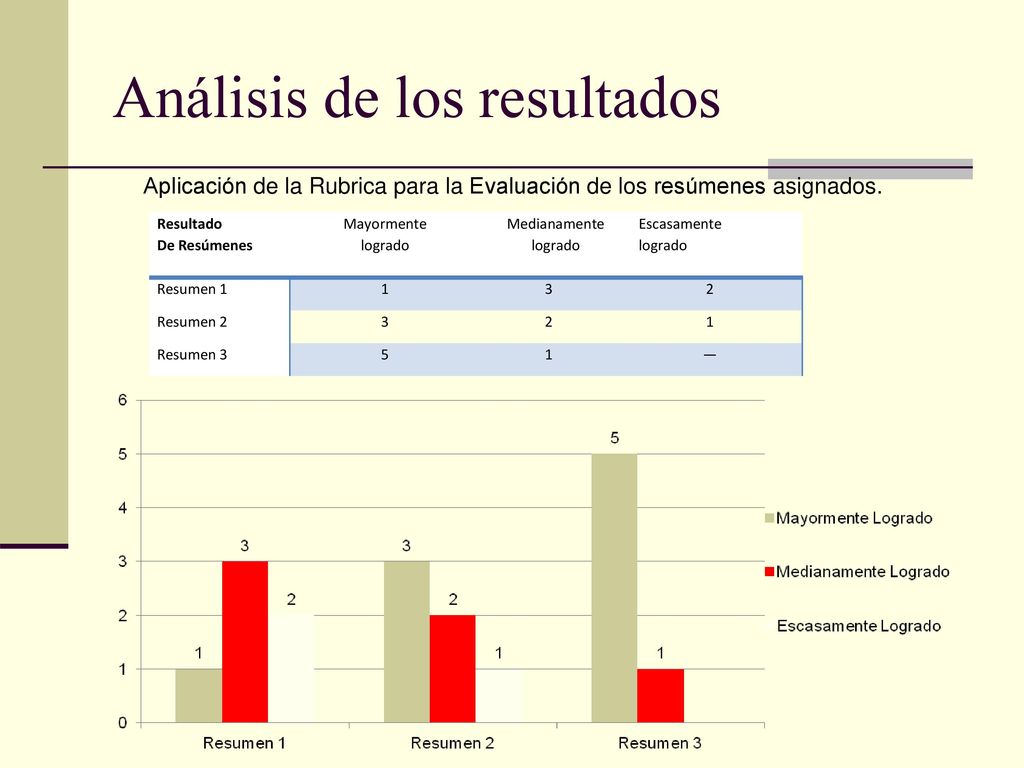 Análisis de los resultados

Aplicación de la Rubrica para la Evaluación de los resúmenes asignados.

| Resultado De Resúmenes | Mayormente logrado | Medianamente logrado | Escasamente logrado |
|---|---|---|---|
| Resumen 1 | 1 | 3 | 2 |
| Resumen 2 | 3 | 2 | 1 |
| Resumen 3 | 5 | 1 | — |

6
5
4
3
2
1
0

1 3 2
3 2 1
5 1

Resumen 1 Resumen 2 Resumen 3

Mayormente Logrado
Medianamente Logrado
Escasamente Logrado